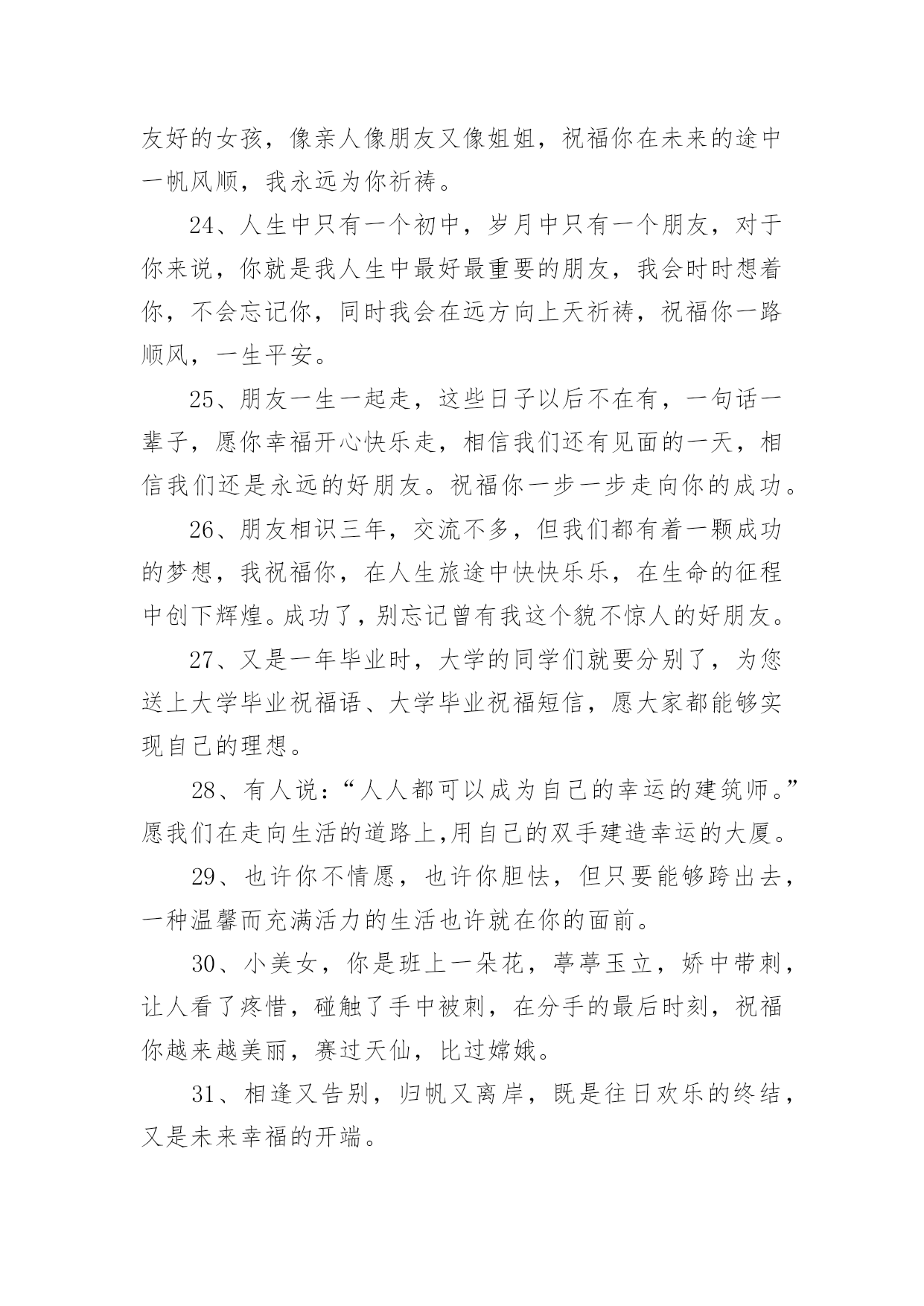 友好的女孩，像亲人像朋友又像姐姐，祝福你在未来的途中一帆风顺，我永远为你祈祷。

24、人生中只有一个初中，岁月中只有一个朋友，对于你来说，你就是我人生中最好最重要的朋友，我会时时想着你，不会忘记你，同时我会在远方向上天祈祷，祝福你一路顺风，一生平安。

25、朋友一生一起走，这些日子以后不在有，一句话一辈子，愿你幸福开心快乐走，相信我们还有见面的一天，相信我们还是永远的好朋友。祝福你一步一步走向你的成功。

26、朋友相识三年，交流不多，但我们都有着一颗成功的梦想，我祝福你，在人生旅途中快快乐乐，在生命的征程中创下辉煌。成功了，别忘记曾有我这个貌不惊人的好朋友。

27、又是一年毕业时，大学的同学们就要分别了，为您送上大学毕业祝福语、大学毕业祝福短信，愿大家都能够实现自己的理想。

28、有人说：“人人都可以成为自己的幸运的建筑师。”愿我们在走向生活的道路上,用自己的双手建造幸运的大厦。

29、也许你不情愿，也许你胆怯，但只要能够跨出去，一种温馨而充满活力的生活也许就在你的面前。

30、小美女，你是班上一朵花，葶葶玉立，娇中带刺，让人看了疼惜，碰触了手中被刺，在分手的最后时刻，祝福你越来越美丽，赛过天仙，比过嫦娥。

31、相逢又告别，归帆又离岸，既是往日欢乐的终结，又是未来幸福的开端。